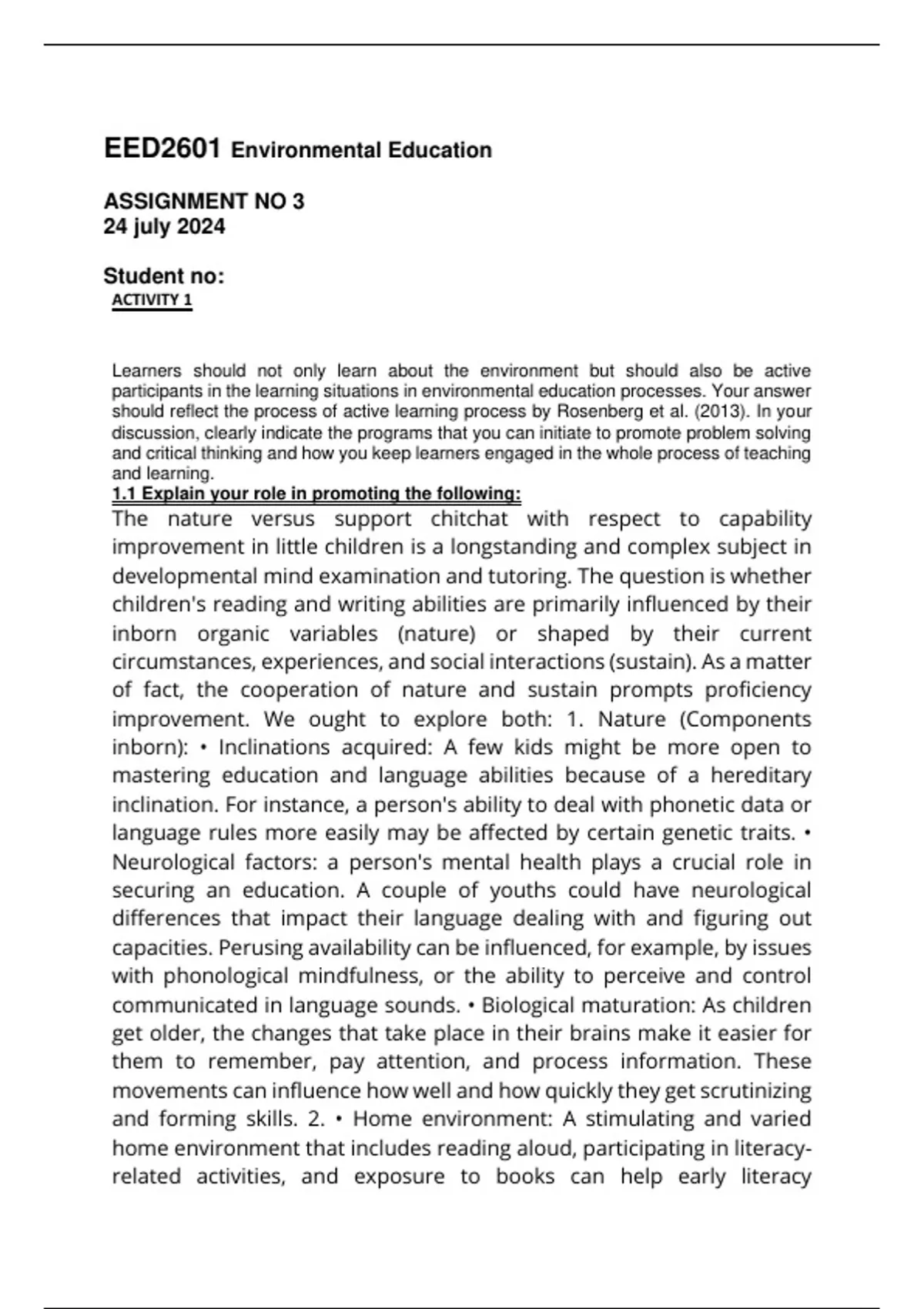 EED2601 Environmental Education

ASSIGNMENT NO 3
24 july 2024

Student no:
ACTIVITY 1

Learners should not only learn about the environment but should also be active participants in the learning situations in environmental education processes. Your answer should reflect the process of active learning process by Rosenberg et al. (2013). In your discussion, clearly indicate the programs that you can initiate to promote problem solving and critical thinking and how you keep learners engaged in the whole process of teaching and learning.
1.1 Explain your role in promoting the following:
The nature versus support chitchat with respect to capability improvement in little children is a longstanding and complex subject in developmental mind examination and tutoring. The question is whether children's reading and writing abilities are primarily influenced by their inborn organic variables (nature) or shaped by their current circumstances, experiences, and social interactions (sustain). As a matter of fact, the cooperation of nature and sustain prompts proficiency improvement. We ought to explore both: 1. Nature (Components inborn): • Inclinations acquired: A few kids might be more open to mastering education and language abilities because of a hereditary inclination. For instance, a person's ability to deal with phonetic data or language rules more easily may be affected by certain genetic traits. • Neurological factors: a person's mental health plays a crucial role in securing an education. A couple of youths could have neurological differences that impact their language dealing with and figuring out capacities. Perusing availability can be influenced, for example, by issues with phonological mindfulness, or the ability to perceive and control communicated in language sounds. • Biological maturation: As children get older, the changes that take place in their brains make it easier for them to remember, pay attention, and process information. These movements can influence how well and how quickly they get scrutinizing and forming skills. 2. • Home environment: A stimulating and varied home environment that includes reading aloud, participating in literacy-related activities, and exposure to books can help early literacy